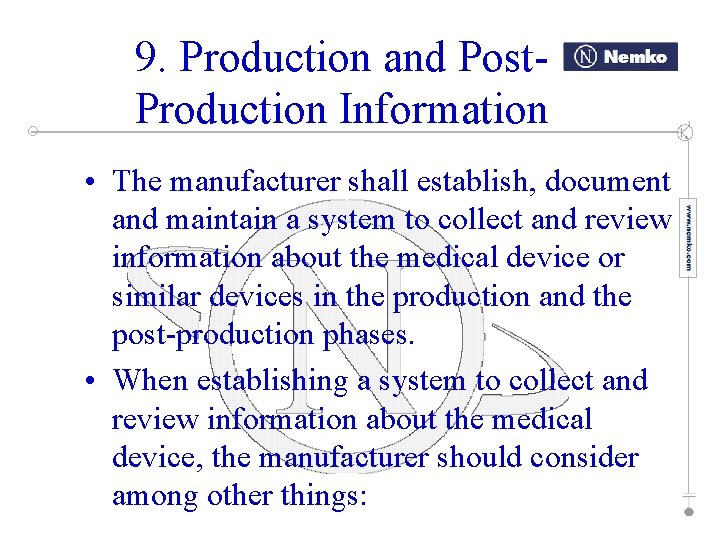 9. Production and Post-Production Information

N Nemko

www.nemko.com

• The manufacturer shall establish, document and maintain a system to collect and review information about the medical device or similar devices in the production and the post-production phases.

• When establishing a system to collect and review information about the medical device, the manufacturer should consider among other things: